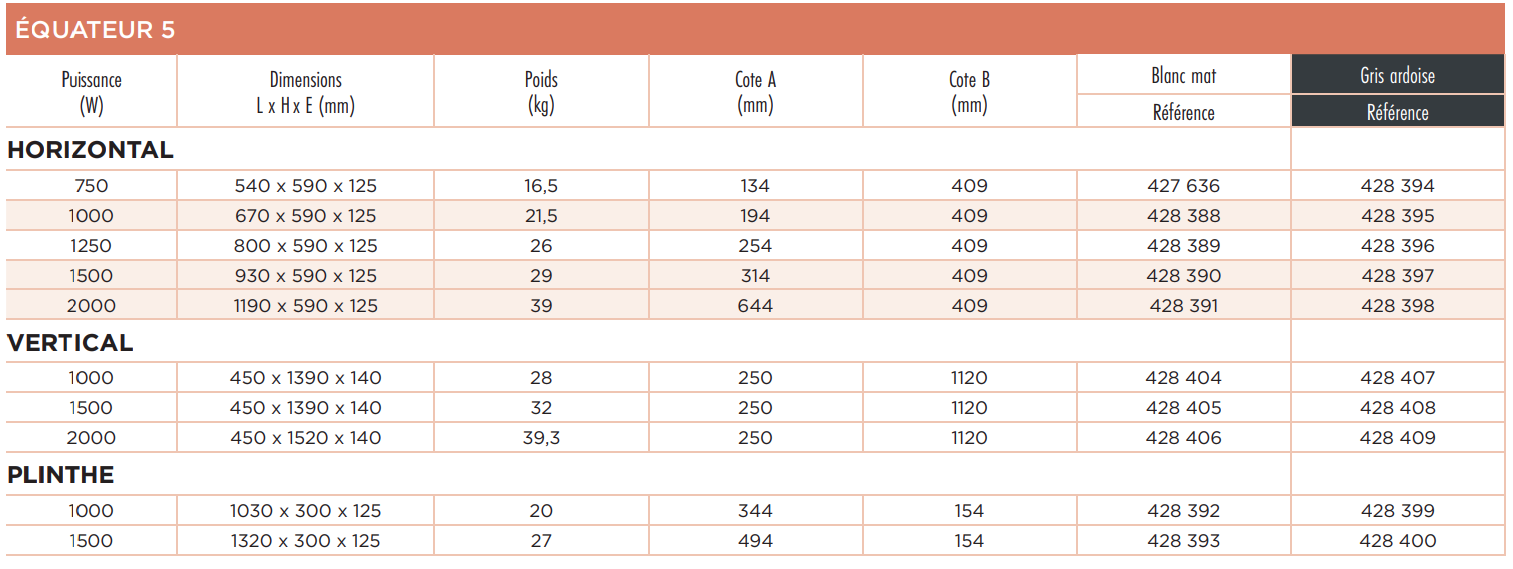 ÉQUATEUR 5

| Puissance (W) | Dimensions L x H x E (mm) | Poids (kg) | Cote A (mm) | Cote B (mm) | Blanc mat Référence | Gris ardoise Référence |
|---|---|---|---|---|---|---|
| HORIZONTAL | | | | | | |
| 750 | 540 x 590 x 125 | 16,5 | 134 | 409 | 427 636 | 428 394 |
| 1000 | 670 x 590 x 125 | 21,5 | 194 | 409 | 428 388 | 428 395 |
| 1250 | 800 x 590 x 125 | 26 | 254 | 409 | 428 389 | 428 396 |
| 1500 | 930 x 590 x 125 | 29 | 314 | 409 | 428 390 | 428 397 |
| 2000 | 1190 x 590 x 125 | 39 | 644 | 409 | 428 391 | 428 398 |
| VERTICAL | | | | | | |
| 1000 | 450 x 1390 x 140 | 28 | 250 | 1120 | 428 404 | 428 407 |
| 1500 | 450 x 1390 x 140 | 32 | 250 | 1120 | 428 405 | 428 408 |
| 2000 | 450 x 1520 x 140 | 39,3 | 250 | 1120 | 428 406 | 428 409 |
| PLINTHE | | | | | | |
| 1000 | 1030 x 300 x 125 | 20 | 344 | 154 | 428 392 | 428 399 |
| 1500 | 1320 x 300 x 125 | 27 | 494 | 154 | 428 393 | 428 400 |